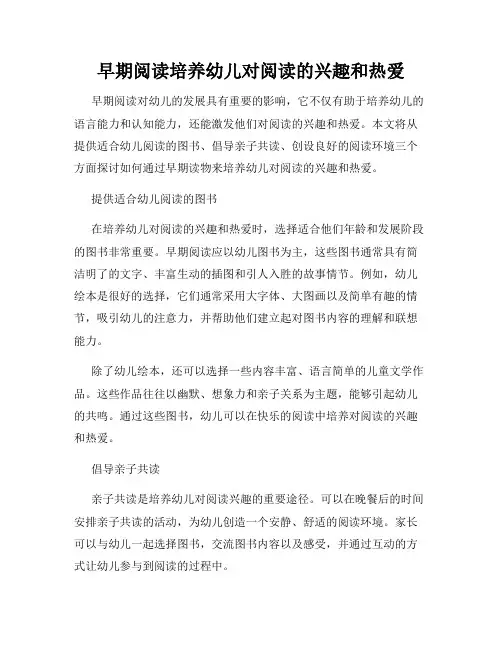 早期阅读培养幼儿对阅读的兴趣和热爱

早期阅读对幼儿的发展具有重要的影响，它不仅有助于培养幼儿的语言能力和认知能力，还能激发他们对阅读的兴趣和热爱。本文将从提供适合幼儿阅读的图书、倡导亲子共读、创设良好的阅读环境三个方面探讨如何通过早期读物来培养幼儿对阅读的兴趣和热爱。

提供适合幼儿阅读的图书

在培养幼儿对阅读的兴趣和热爱时，选择适合他们年龄和发展阶段的图书非常重要。早期阅读应以幼儿图书为主，这些图书通常具有简洁明了的文字、丰富生动的插图和引人入胜的故事情节。例如，幼儿绘本是很好的选择，它们通常采用大字体、大图画以及简单有趣的情节，吸引幼儿的注意力，并帮助他们建立起对图书内容的理解和联想能力。

除了幼儿绘本，还可以选择一些内容丰富、语言简单的儿童文学作品。这些作品往往以幽默、想象力和亲子关系为主题，能够引起幼儿的共鸣。通过这些图书，幼儿可以在快乐的阅读中培养对阅读的兴趣和热爱。

倡导亲子共读

亲子共读是培养幼儿对阅读兴趣的重要途径。可以在晚餐后的时间安排亲子共读的活动，为幼儿创造一个安静、舒适的阅读环境。家长可以与幼儿一起选择图书，交流图书内容以及感受，并通过互动的方式让幼儿参与到阅读的过程中。